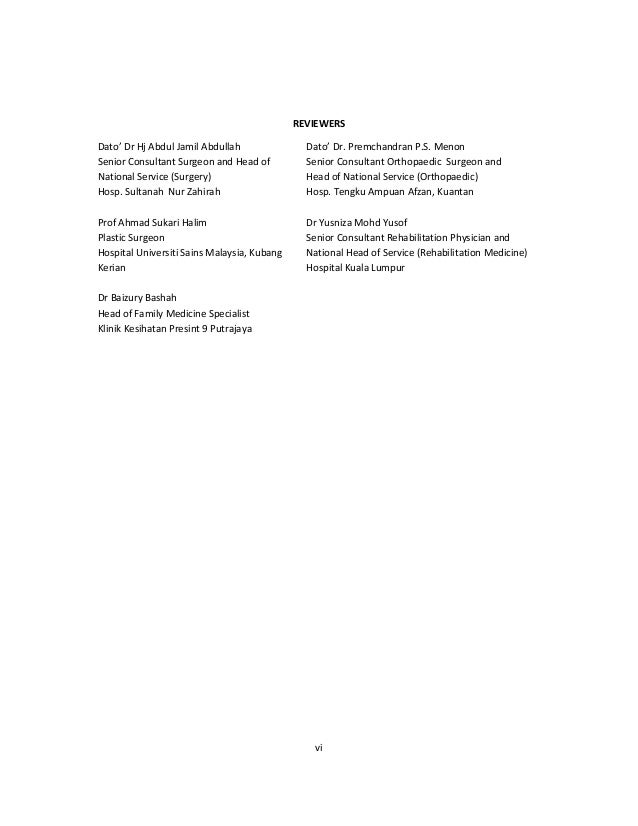 REVIEWERS

Dato' Dr Hj Abdul Jamil Abdullah
Senior Consultant Surgeon and Head of National Service (Surgery)
Hosp. Sultanah Nur Zahirah

Prof Ahmad Sukari Halim
Plastic Surgeon
Hospital Universiti Sains Malaysia, Kubang Kerian

Dr Baizury Bashah
Head of Family Medicine Specialist
Klinik Kesihatan Presint 9 Putrajaya

Dato' Dr. Premchandran P.S. Menon
Senior Consultant Orthopaedic Surgeon and Head of National Service (Orthopaedic)
Hosp. Tengku Ampuan Afzan, Kuantan

Dr Yusniza Mohd Yusof
Senior Consultant Rehabilitation Physician and National Head of Service (Rehabilitation Medicine)
Hospital Kuala Lumpur

vi